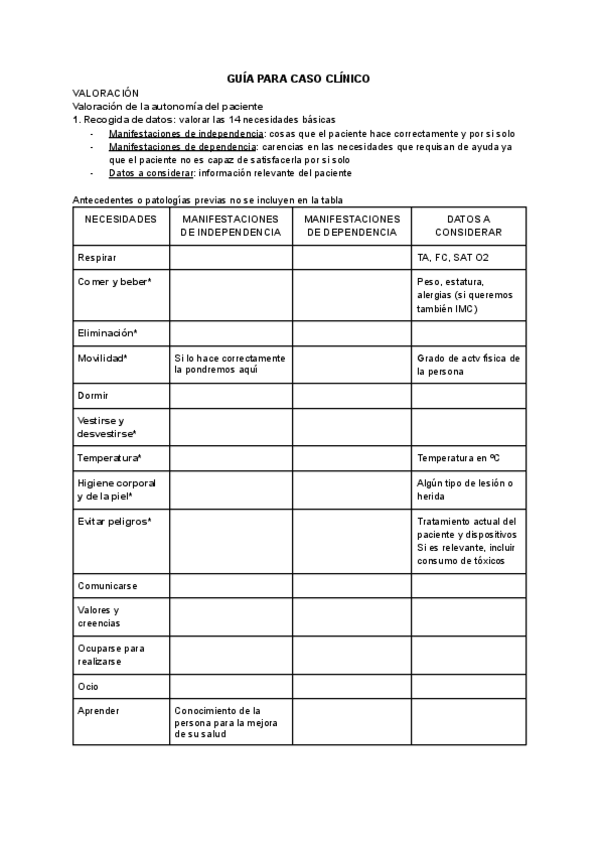 GUÍA PARA CASO CLÍNICO

VALORACIÓN
Valoración de la autonomía del paciente
1. Recogida de datos: valorar las 14 necesidades básicas

- Manifestaciones de independencia: cosas que el paciente hace correctamente y por si solo
- Manifestaciones de dependencia: carencias en las necesidades que requisan de ayuda ya que el paciente no es capaz de satisfacerla por si solo
- Datos a considerar: información relevante del paciente

Antecedentes o patologías previas no se incluyen en la tabla

| NECESIDADES | MANIFESTACIONES DE INDEPENDENCIA | MANIFESTACIONES DE DEPENDENCIA | DATOS A CONSIDERAR |
|---|---|---|---|
| Respirar | | | TA, FC, SAT O2 |
| Comer y beber* | | | Peso, estatura, alergias (si queremos también IMC) |
| Eliminación* | | | |
| Movilidad* | Si lo hace correctamente la pondremos aquí | | Grado de actv física de la persona |
| Dormir | | | |
| Vestirse y desvestirse* | | | |
| Temperatura* | | | Temperatura en ºC |
| Higiene corporal y de la piel* | | | Algún tipo de lesión o herida |
| Evitar peligros* | | | Tratamiento actual del paciente y dispositivos Si es relevante, incluir consumo de tóxicos |
| Comunicarse | | | |
| Valores y creencias | | | |
| Ocuparse para realizarse | | | |
| Ocio | | | |
| Aprender | Conocimiento de la persona para la mejora de su salud | | |